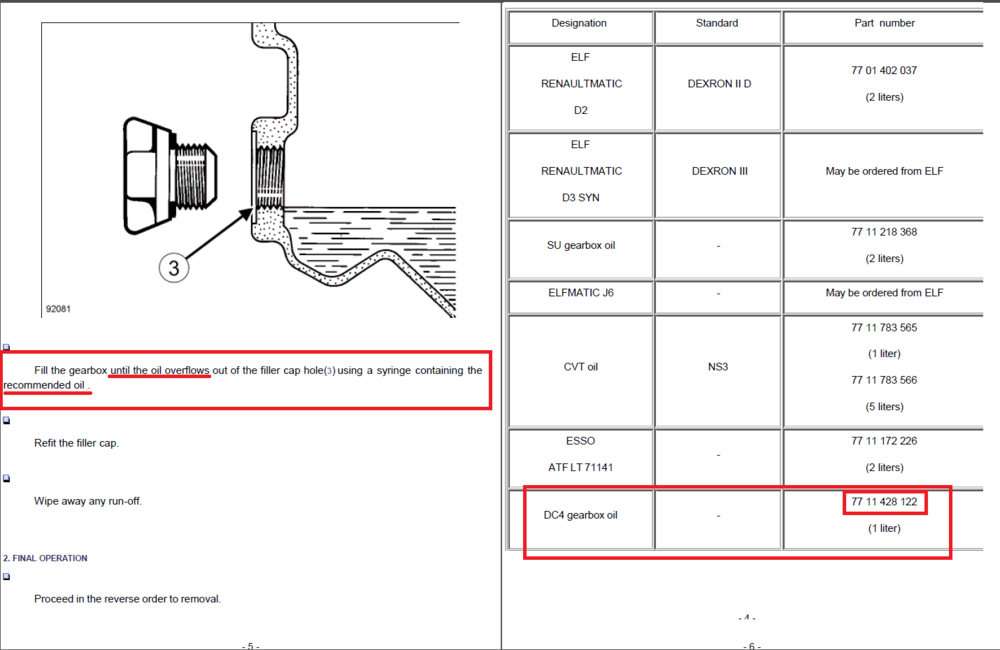 3

92081

Fill the gearbox until the oil overflows out of the filler cap hole(3) using a syringe containing the recommended oil .

Refit the filler cap.

Wipe away any run-off.

2. FINAL OPERATION

Proceed in the reverse order to removal.

- 5 -

| Designation | Standard | Part number |
|---|---|---|
| ELF RENAULTMATIC D2 | DEXRON II D | 77 01 402 037 (2 liters) |
| ELF RENAULTMATIC D3 SYN | DEXRON III | May be ordered from ELF |
| SU gearbox oil | - | 77 11 218 368 (2 liters) |
| ELFMATIC J6 | - | May be ordered from ELF |
| CVT oil | NS3 | 77 11 783 565 (1 liter) 77 11 783 566 (5 liters) |
| ESSO ATF LT 71141 | - | 77 11 172 226 (2 liters) |
| DC4 gearbox oil | - | 77 11 428 122 (1 liter) |

- 4 -

- 6 -